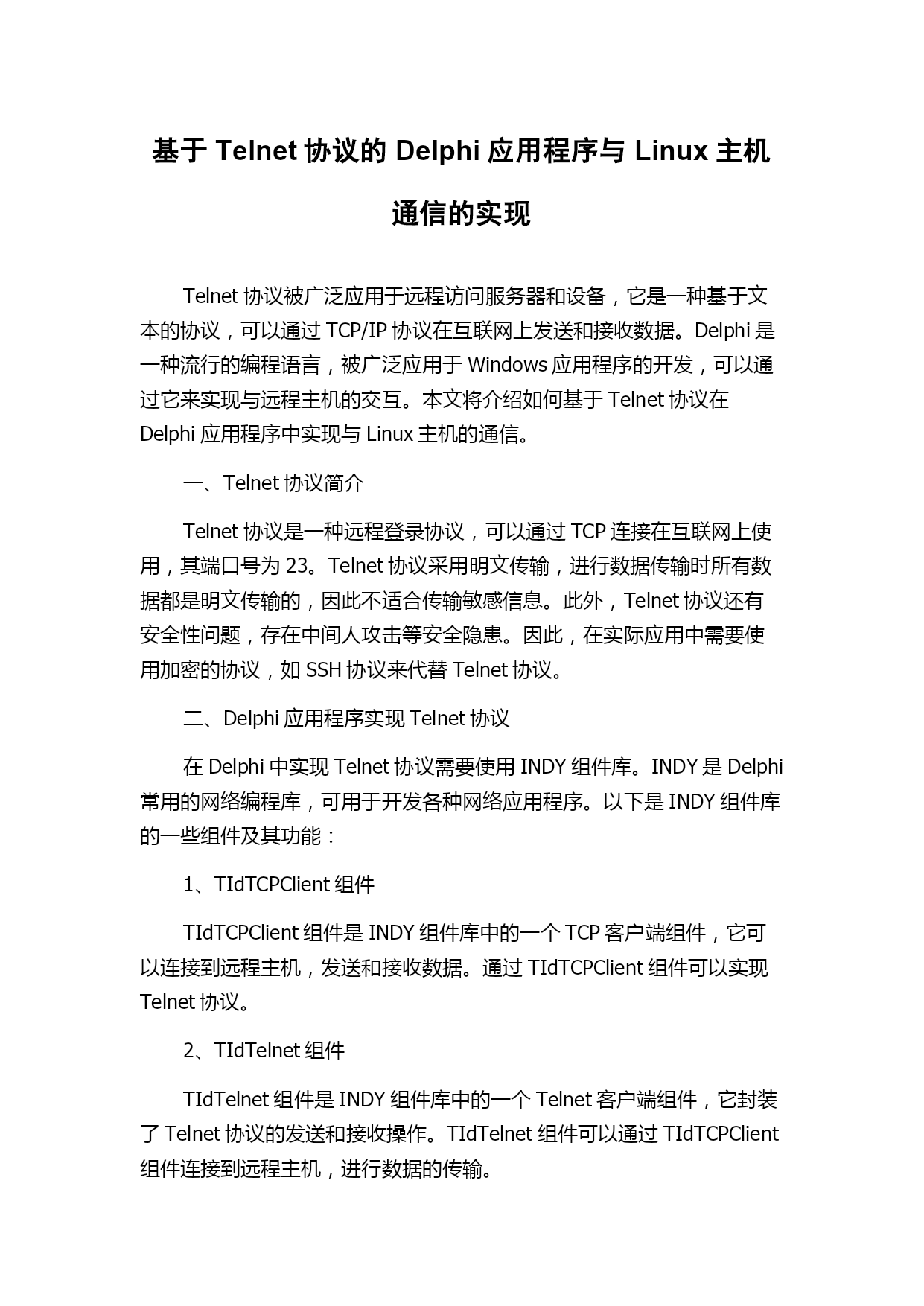 基于 Telnet 协议的 Delphi 应用程序与 Linux 主机通信的实现

Telnet 协议被广泛应用于远程访问服务器和设备，它是一种基于文本的协议，可以通过 TCP/IP 协议在互联网上发送和接收数据。Delphi 是一种流行的编程语言，被广泛应用于 Windows 应用程序的开发，可以通过它来实现与远程主机的交互。本文将介绍如何基于 Telnet 协议在 Delphi 应用程序中实现与 Linux 主机的通信。

一、Telnet 协议简介

Telnet 协议是一种远程登录协议，可以通过 TCP 连接在互联网上使用，其端口号为 23。Telnet 协议采用明文传输，进行数据传输时所有数据都是明文传输的，因此不适合传输敏感信息。此外，Telnet 协议还有安全性问题，存在中间人攻击等安全隐患。因此，在实际应用中需要使用加密的协议，如 SSH 协议来代替 Telnet 协议。

二、Delphi 应用程序实现 Telnet 协议

在 Delphi 中实现 Telnet 协议需要使用 INDY 组件库。INDY 是 Delphi 常用的网络编程库，可用于开发各种网络应用程序。以下是 INDY 组件库的一些组件及其功能：

1、TIdTCPClient 组件

TIdTCPClient 组件是 INDY 组件库中的一个 TCP 客户端组件，它可以连接到远程主机，发送和接收数据。通过 TIdTCPClient 组件可以实现 Telnet 协议。

2、TIdTelnet 组件

TIdTelnet 组件是 INDY 组件库中的一个 Telnet 客户端组件，它封装了 Telnet 协议的发送和接收操作。TIdTelnet 组件可以通过 TIdTCPClient 组件连接到远程主机，进行数据的传输。